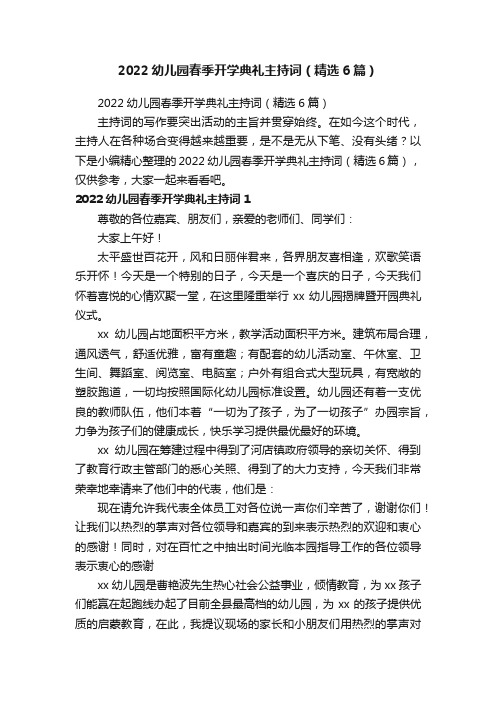 2022 幼儿园春季开学典礼主持词（精选 6 篇）

2022 幼儿园春季开学典礼主持词（精选 6 篇）

主持词的写作要突出活动的主旨并贯穿始终。在如今这个时代，主持人在各种场合变得越来越重要，是不是无从下笔、没有头绪？以下是小编精心整理的 2022 幼儿园春季开学典礼主持词（精选 6 篇），仅供参考，大家一起来看看吧。

2022 幼儿园春季开学典礼主持词 1

尊敬的各位嘉宾、朋友们，亲爱的老师们、同学们：

大家上午好！

太平盛世百花开，风和日丽伴君来，各界朋友喜相逢，欢歌笑语乐开怀！今天是一个特别的日子，今天是一个喜庆的日子，今天我们怀着喜悦的心情欢聚一堂，在这里隆重举行 xx 幼儿园揭牌暨开园典礼仪式。

xx 幼儿园占地面积平方米，教学活动面积平方米。建筑布局合理，通风透气，舒适优雅，富有童趣；有配套的幼儿活动室、午休室、卫生间、舞蹈室、阅览室、电脑室；户外有组合式大型玩具，有宽敞的塑胶跑道，一切均按照国际化幼儿园标准设置。幼儿园还有着一支优良的教师队伍，他们本着“一切为了孩子，为了一切孩子”办园宗旨，力争为孩子们的健康成长，快乐学习提供最优最好的环境。

xx 幼儿园在筹建过程中得到了河店镇政府领导的亲切关怀、得到了教育行政主管部门的悉心关照、得到了的大力支持，今天我们非常荣幸地幸请来了他们中的代表，他们是：

现在请允许我代表全体员工对各位说一声你们辛苦了，谢谢你们！让我们以热烈的掌声对各位领导和嘉宾的到来表示热烈的欢迎和衷心的感谢！同时，对在百忙之中抽出时间光临本园指导工作的各位领导表示衷心的感谢

xx 幼儿园是曹艳波先生热心社会公益事业，倾情教育，为 xx 孩子们能赢在起跑线办起了目前全县最高档的幼儿园，为 xx 的孩子提供优质的启蒙教育，在此，我提议现场的家长和小朋友们用热烈的掌声对